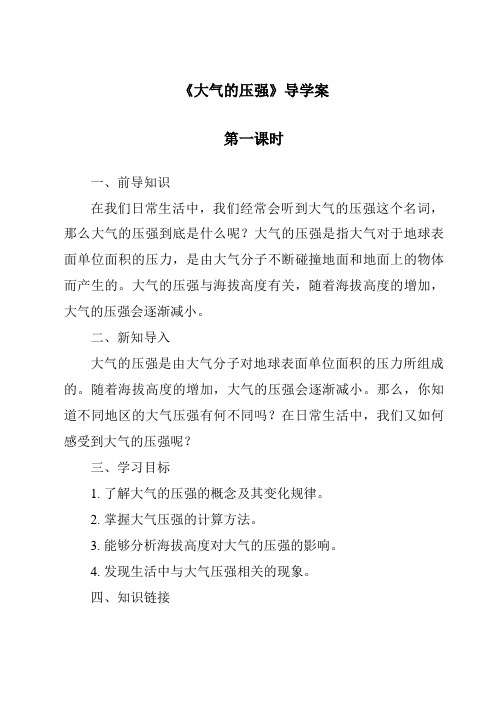 《大气的压强》导学案

第一课时

一、前导知识

在我们日常生活中，我们经常会听到大气的压强这个名词，那么大气的压强到底是什么呢？大气的压强是指大气对于地球表面单位面积的压力，是由大气分子不断碰撞地面和地面上的物体而产生的。大气的压强与海拔高度有关，随着海拔高度的增加，大气的压强会逐渐减小。

二、新知导入

大气的压强是由大气分子对地球表面单位面积的压力所组成的。随着海拔高度的增加，大气的压强会逐渐减小。那么，你知道不同地区的大气压强有何不同吗？在日常生活中，我们又如何感受到大气的压强呢？

三、学习目标

1. 了解大气的压强的概念及其变化规律。

2. 掌握大气压强的计算方法。

3. 能够分析海拔高度对大气的压强的影响。

4. 发现生活中与大气压强相关的现象。

四、知识链接